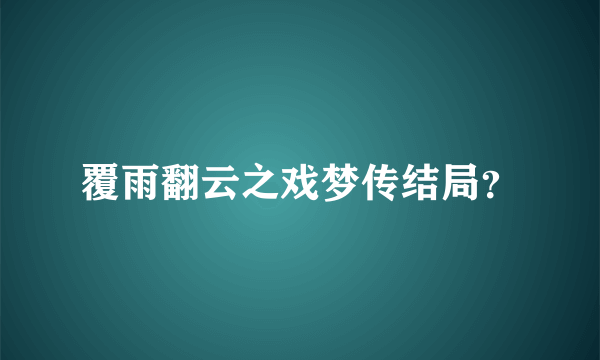 覆雨翻云之戏梦传结局?